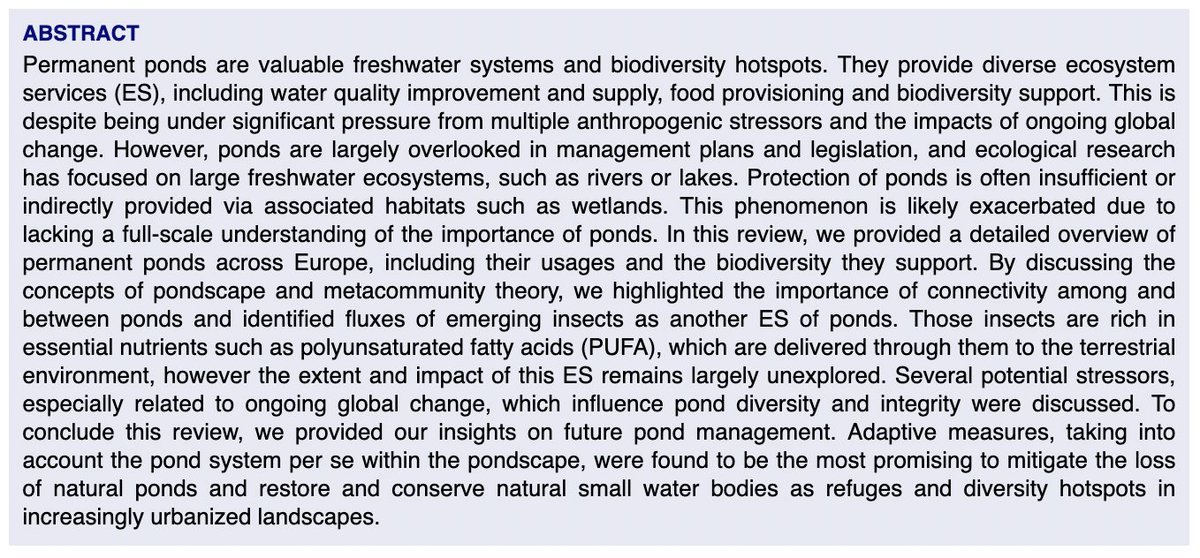 ABSTRACT

Permanent ponds are valuable freshwater systems and biodiversity hotspots. They provide diverse ecosystem services (ES), including water quality improvement and supply, food provisioning and biodiversity support. This is despite being under significant pressure from multiple anthropogenic stressors and the impacts of ongoing global change. However, ponds are largely overlooked in management plans and legislation, and ecological research has focused on large freshwater ecosystems, such as rivers or lakes. Protection of ponds is often insufficient or indirectly provided via associated habitats such as wetlands. This phenomenon is likely exacerbated due to lacking a full-scale understanding of the importance of ponds. In this review, we provided a detailed overview of permanent ponds across Europe, including their usages and the biodiversity they support. By discussing the concepts of pondscape and metacommunity theory, we highlighted the importance of connectivity among and between ponds and identified fluxes of emerging insects as another ES of ponds. Those insects are rich in essential nutrients such as polyunsaturated fatty acids (PUFA), which are delivered through them to the terrestrial environment, however the extent and impact of this ES remains largely unexplored. Several potential stressors, especially related to ongoing global change, which influence pond diversity and integrity were discussed. To conclude this review, we provided our insights on future pond management. Adaptive measures, taking into account the pond system per se within the pondscape, were found to be the most promising to mitigate the loss of natural ponds and restore and conserve natural small water bodies as refuges and diversity hotspots in increasingly urbanized landscapes.